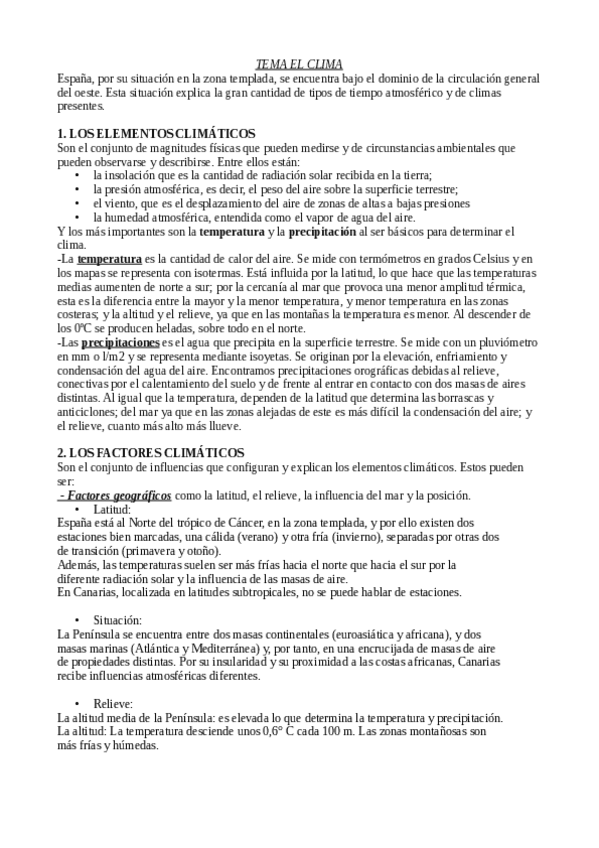 TEMA EL CLIMA
España, por su situación en la zona templada, se encuentra bajo el dominio de la circulación general del oeste. Esta situación explica la gran cantidad de tipos de tiempo atmosférico y de climas presentes.

1. LOS ELEMENTOS CLIMÁTICOS
Son el conjunto de magnitudes físicas que pueden medirse y de circunstancias ambientales que pueden observarse y describirse. Entre ellos están:
• la insolación que es la cantidad de radiación solar recibida en la tierra;
• la presión atmosférica, es decir, el peso del aire sobre la superficie terrestre;
• el viento, que es el desplazamiento del aire de zonas de altas a bajas presiones
• la humedad atmosférica, entendida como el vapor de agua del aire.
Y los más importantes son la temperatura y la precipitación al ser básicos para determinar el clima.
-La temperatura es la cantidad de calor del aire. Se mide con termómetros en grados Celsius y en los mapas se representa con isotermas. Está influida por la latitud, lo que hace que las temperaturas medias aumenten de norte a sur; por la cercanía al mar que provoca una menor amplitud térmica, esta es la diferencia entre la mayor y la menor temperatura, y menor temperatura en las zonas costeras; y la altitud y el relieve, ya que en las montañas la temperatura es menor. Al descender de los 0ºC se producen heladas, sobre todo en el norte.
-Las precipitaciones es el agua que precipita en la superficie terrestre. Se mide con un pluviómetro en mm o l/m2 y se representa mediante isoyetas. Se originan por la elevación, enfriamiento y condensación del agua del aire. Encontramos precipitaciones orográficas debidas al relieve, conectivas por el calentamiento del suelo y de frente al entrar en contacto con dos masas de aires distintas. Al igual que la temperatura, dependen de la latitud que determina las borrascas y anticiclones; del mar ya que en las zonas alejadas de este es más difícil la condensación del aire; y el relieve, cuanto más alto más llueve.

2. LOS FACTORES CLIMÁTICOS
Son el conjunto de influencias que configuran y explican los elementos climáticos. Estos pueden ser:
- Factores geográficos como la latitud, el relieve, la influencia del mar y la posición.
• Latitud:
España está al Norte del trópico de Cáncer, en la zona templada, y por ello existen dos estaciones bien marcadas, una cálida (verano) y otra fría (invierno), separadas por otras dos de transición (primavera y otoño).
Además, las temperaturas suelen ser más frías hacia el norte que hacia el sur por la diferente radiación solar y la influencia de las masas de aire.
En Canarias, localizada en latitudes subtropicales, no se puede hablar de estaciones.

• Situación:
La Península se encuentra entre dos masas continentales (euroasiática y africana), y dos masas marinas (Atlántica y Mediterránea) y, por tanto, en una encrucijada de masas de aire de propiedades distintas. Por su insularidad y su proximidad a las costas africanas, Canarias recibe influencias atmosféricas diferentes.

• Relieve:
La altitud media de la Península: es elevada lo que determina la temperatura y precipitación.
La altitud: La temperatura desciende unos 0,6° C cada 100 m. Las zonas montañosas son más frías y húmedas.